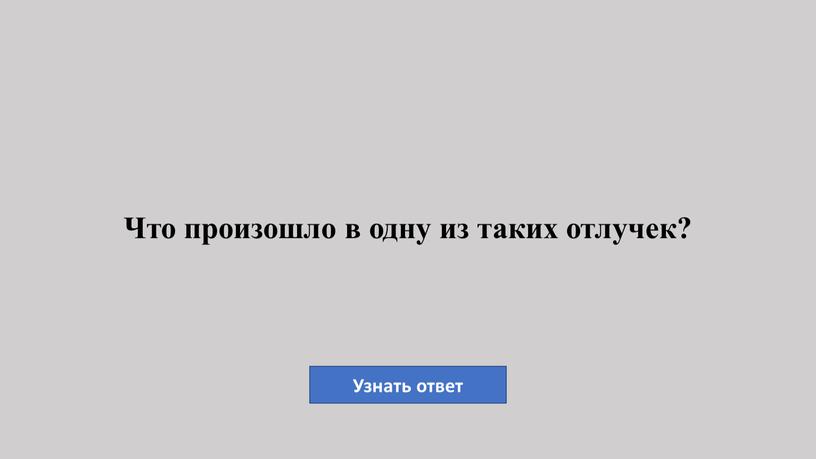 Что произошло в одну из таких отлучек?

Узнать ответ